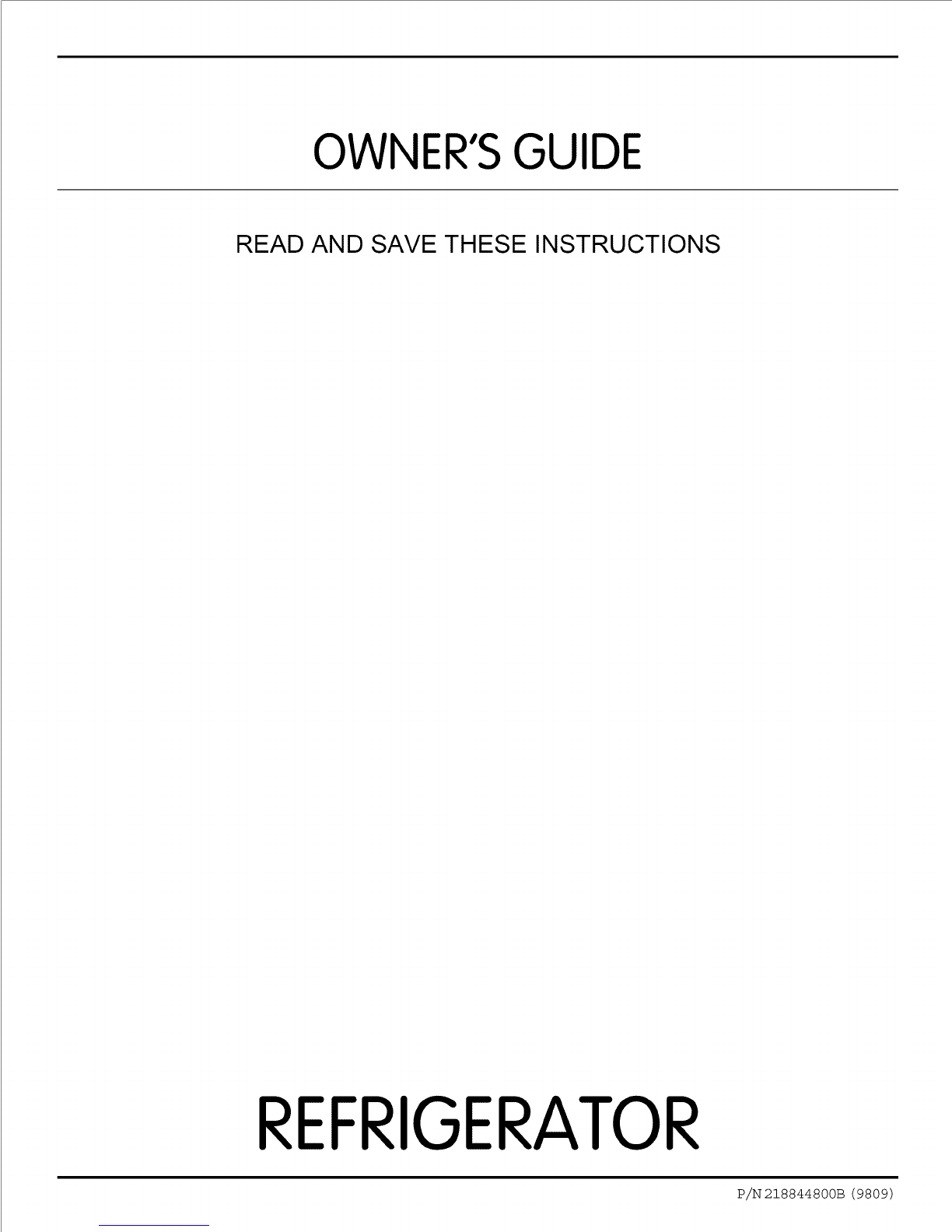 OWNER'S GUIDE

READ AND SAVE THESE INSTRUCTIONS

REFRIGERATOR

P/N 218844800B (9809)